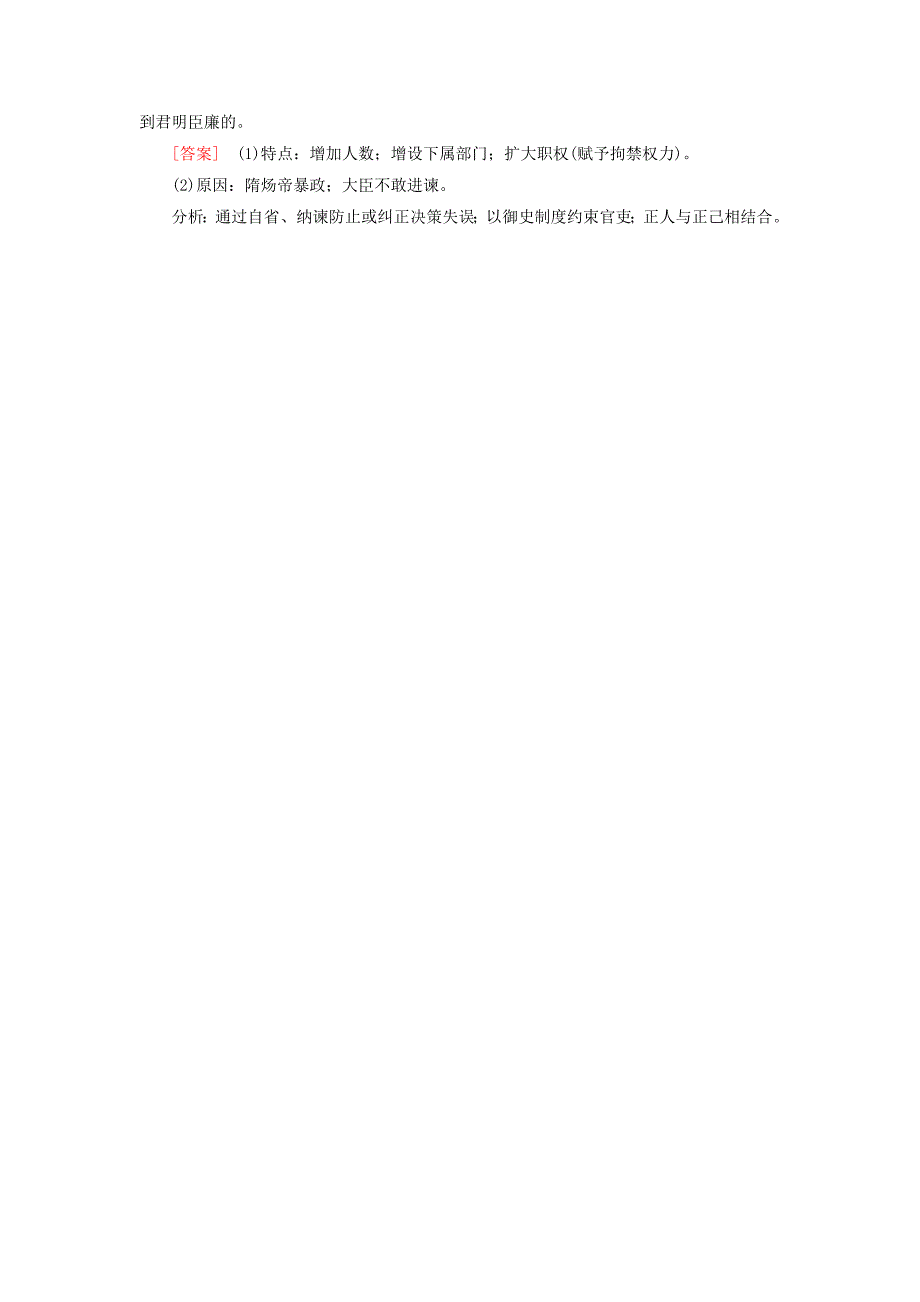 到君明臣廉的。

[答案] (1)特点：增加人数；增设下属部门；扩大职权(赋予拘禁权力)。

(2)原因：隋炀帝暴政；大臣不敢进谏。

分析：通过自省、纳谏防止或纠正决策失误；以御史制度约束官吏；正人与正己相结合。